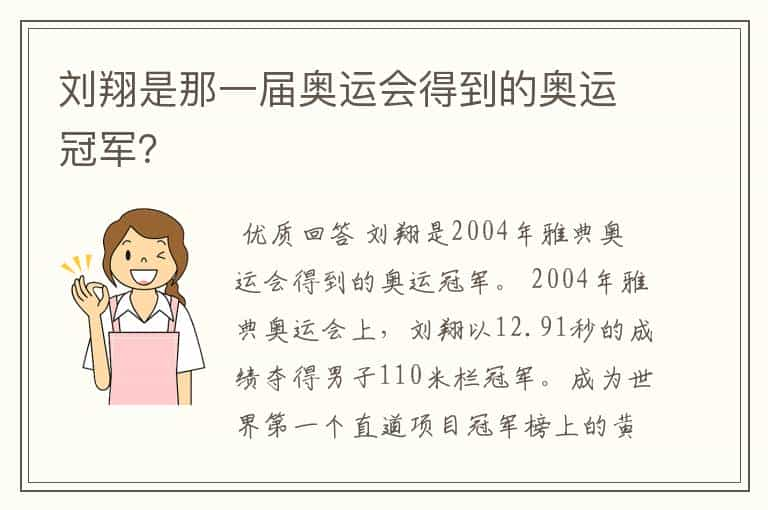 刘翔是那一届奥运会得到的奥运冠军?

优质回答 刘翔是2004年雅典奥运会得到的奥运冠军。 2004年雅典奥运会上，刘翔以12.91秒的成绩夺得男子110米栏冠军。成为世界第一个直道项目冠军榜上的黄